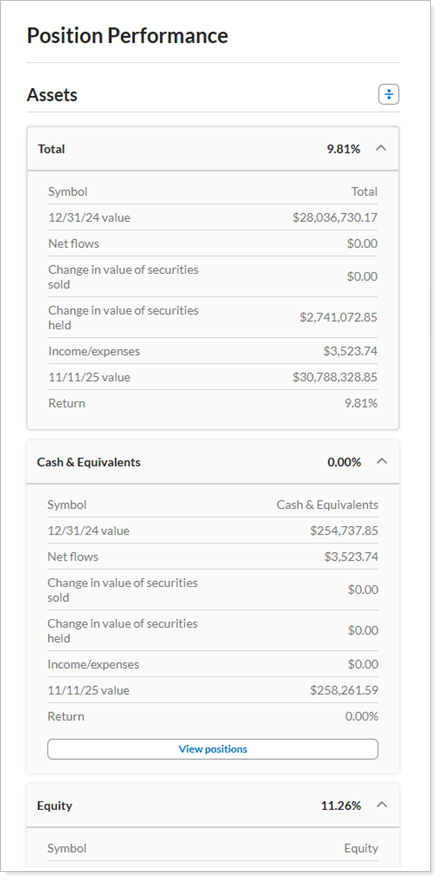 Position Performance

Assets

Total 9.81%

| Symbol | Total |
|---|---|
| 12/31/24 value | $28,036,730.17 |
| Net flows | $0.00 |
| Change in value of securities sold | $0.00 |
| Change in value of securities held | $2,741,072.85 |
| Income/expenses | $3,523.74 |
| 11/11/25 value | $30,788,328.85 |
| Return | 9.81% |

Cash & Equivalents 0.00%

| Symbol | Cash & Equivalents |
|---|---|
| 12/31/24 value | $254,737.85 |
| Net flows | $3,523.74 |
| Change in value of securities sold | $0.00 |
| Change in value of securities held | $0.00 |
| Income/expenses | $0.00 |
| 11/11/25 value | $258,261.59 |
| Return | 0.00% |

View positions

Equity 11.26%

| Symbol | Equity |
|---|---|